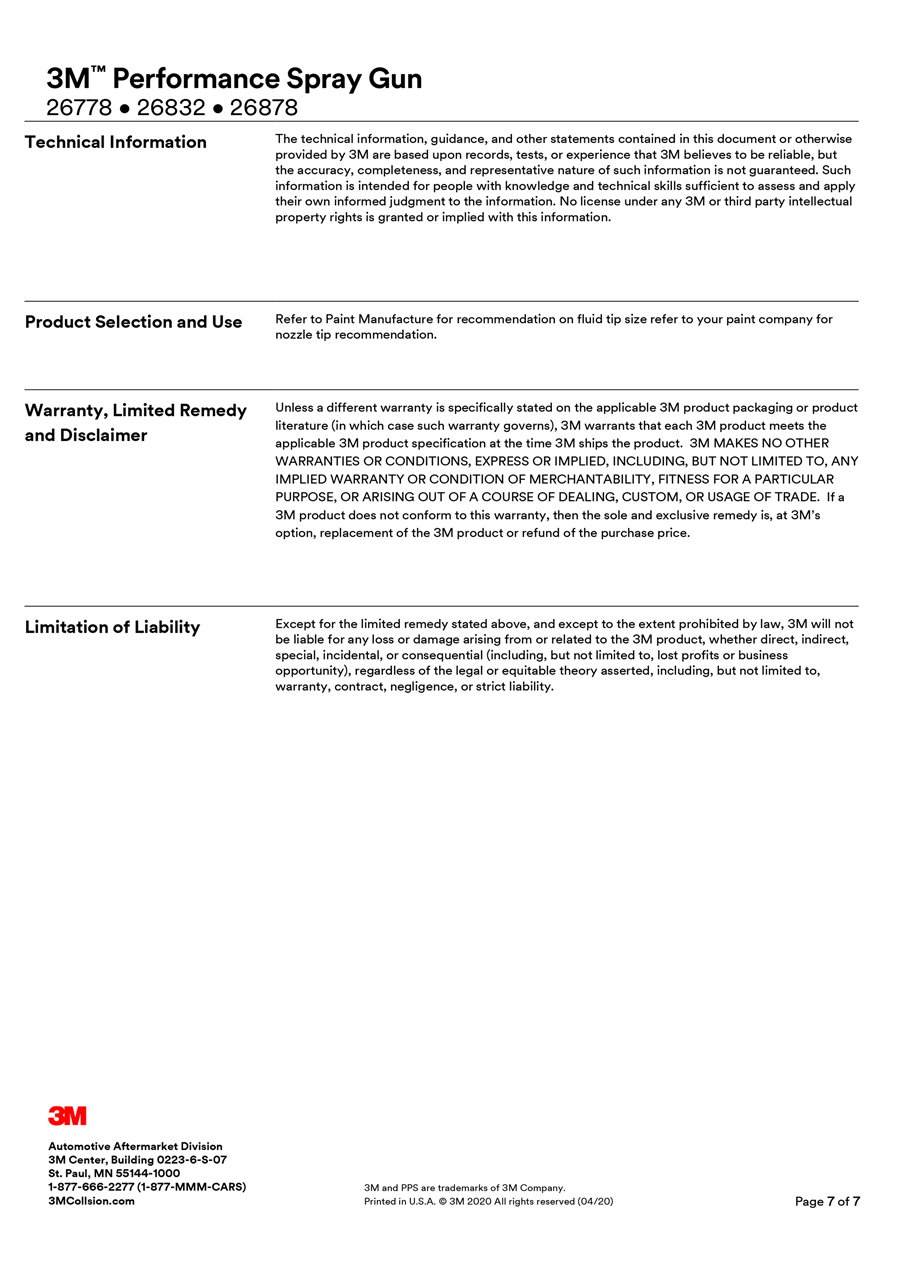 3M™ Performance Spray Gun
26778 • 26832 • 26878

Technical Information

The technical information, guidance, and other statements contained in this document or otherwise provided by 3M are based upon records, tests, or experience that 3M believes to be reliable, but the accuracy, completeness, and representative nature of such information is not guaranteed. Such information is intended for people with knowledge and technical skills sufficient to assess and apply their own informed judgment to the information. No license under any 3M or third party intellectual property rights is granted or implied with this information.

Product Selection and Use

Refer to Paint Manufacture for recommendation on fluid tip size refer to your paint company for nozzle tip recommendation.

Warranty, Limited Remedy and Disclaimer

Unless a different warranty is specifically stated on the applicable 3M product packaging or product literature (in which case such warranty governs), 3M warrants that each 3M product meets the applicable 3M product specification at the time 3M ships the product. 3M MAKES NO OTHER WARRANTIES OR CONDITIONS, EXPRESS OR IMPLIED, INCLUDING, BUT NOT LIMITED TO, ANY IMPLIED WARRANTY OR CONDITION OF MERCHANTABILITY, FITNESS FOR A PARTICULAR PURPOSE, OR ARISING OUT OF A COURSE OF DEALING, CUSTOM, OR USAGE OF TRADE. If a 3M product does not conform to this warranty, then the sole and exclusive remedy is, at 3M's option, replacement of the 3M product or refund of the purchase price.

Limitation of Liability

Except for the limited remedy stated above, and except to the extent prohibited by law, 3M will not be liable for any loss or damage arising from or related to the 3M product, whether direct, indirect, special, incidental, or consequential (including, but not limited to, lost profits or business opportunity), regardless of the legal or equitable theory asserted, including, but not limited to, warranty, contract, negligence, or strict liability.

3M

Automotive Aftermarket Division
3M Center, Building 0223-6-S-07
St. Paul, MN 55144-1000
1-877-666-2277 (1-877-MMM-CARS)
3MCollsion.com

3M and PPS are trademarks of 3M Company.
Printed in U.S.A. © 3M 2020 All rights reserved (04/20)

Page 7 of 7